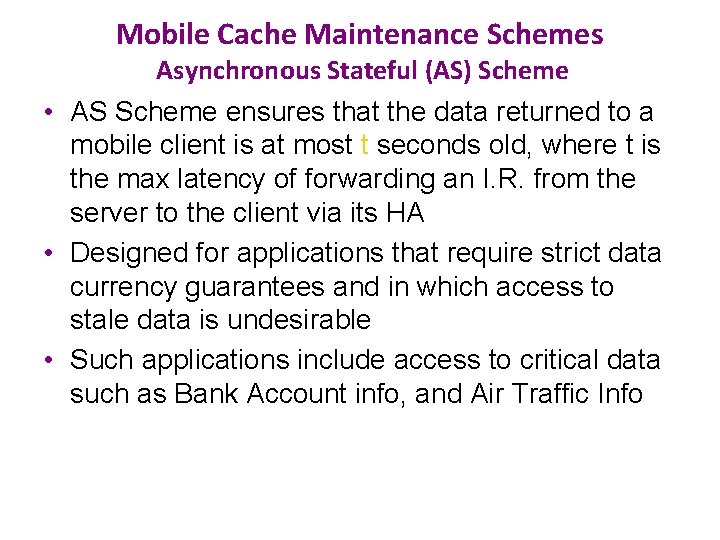 Mobile Cache Maintenance Schemes
Asynchronous Stateful (AS) Scheme

• AS Scheme ensures that the data returned to a mobile client is at most t seconds old, where t is the max latency of forwarding an I.R. from the server to the client via its HA
• Designed for applications that require strict data currency guarantees and in which access to stale data is undesirable
• Such applications include access to critical data such as Bank Account info, and Air Traffic Info